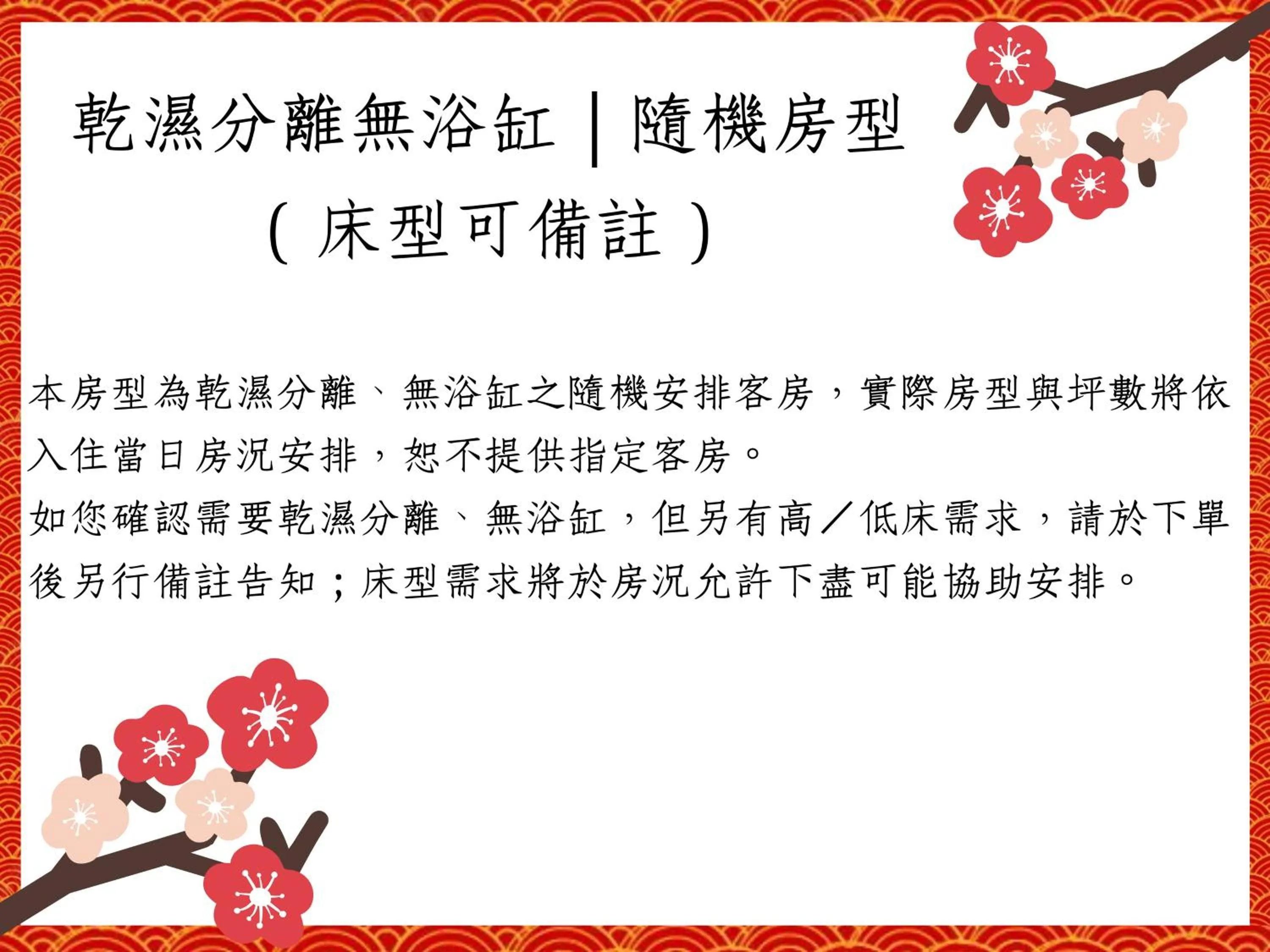 乾濕分離無浴缸｜隨機房型

（床型可備註）

本房型為乾濕分離、無浴缸之隨機安排客房，實際房型與坪數將依入住當日房況安排，恕不提供指定客房。

如您確認需要乾濕分離、無浴缸，但另有高／低床需求，請於下單後另行備註告知；床型需求將於房況允許下盡可能協助安排。